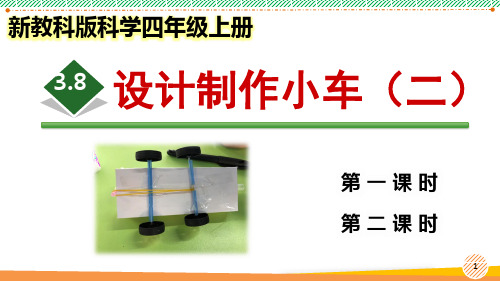 新教科版科学四年级上册

3.8 设计制作小车（二）

第一课时

第二课时

1